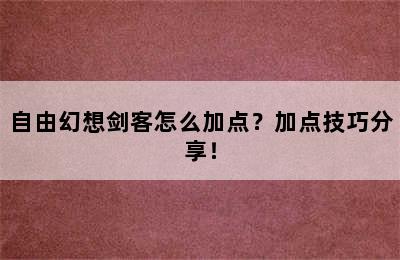 自由幻想剑客怎么加点？加点技巧分享！